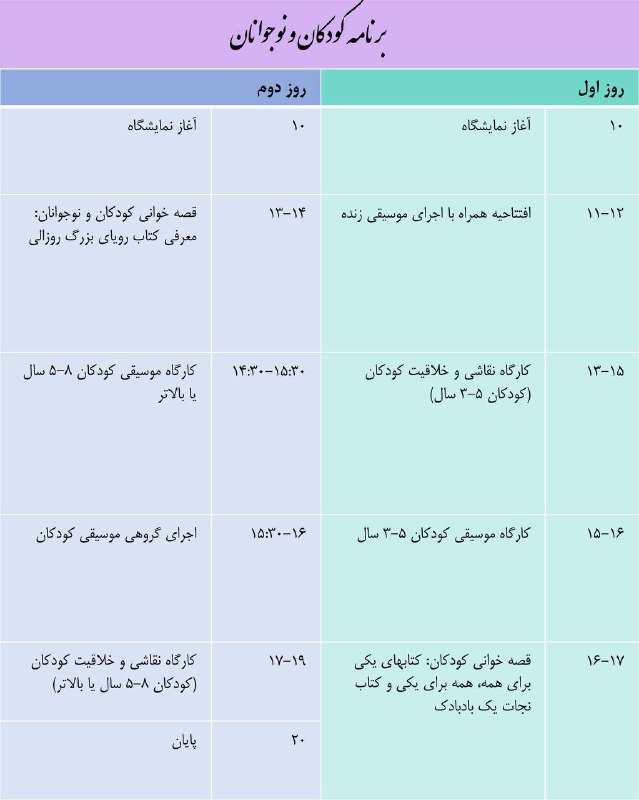 برنامه کودکان و نوجوانان

| روز اول | | روز دوم | |
|---|---|---|---|
| ۱۰ | آغاز نمایشگاه | ۱۰ | آغاز نمایشگاه |
| ۱۱-۱۲ | افتتاحیه همراه با اجرای موسیقی زنده | ۱۳-۱۴ | قصه خوانی کودکان و نوجوانان: معرفی کتاب رویای بزرگ روزالی |
| ۱۳-۱۵ | کارگاه نقاشی و خلاقیت کودکان (کودکان ۵-۳ سال) | ۱۴:۳۰-۱۵:۳۰ | کارگاه موسیقی کودکان ۸-۵ سال یا بالاتر |
| ۱۵-۱۶ | کارگاه موسیقی کودکان ۵-۳ سال | ۱۵:۳۰-۱۶ | اجرای گروهی موسیقی کودکان |
| ۱۶-۱۷ | قصه خوانی کودکان: کتابهای یکی برای همه، همه برای یکی و کتاب نجات یک بادبادک | ۱۷-۱۹ | کارگاه نقاشی و خلاقیت کودکان (کودکان ۸-۵ سال یا بالاتر) |
| | | ۲۰ | پایان |